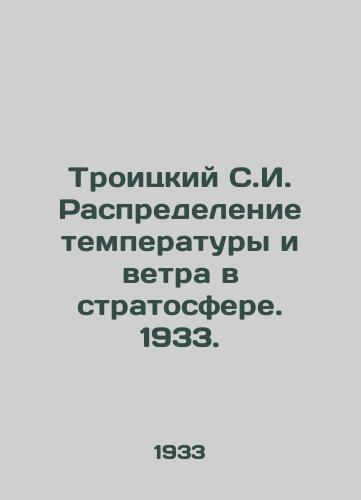 Троицкий С.И. Распределение температуры и ветра в стратосфере. 1933.

1933